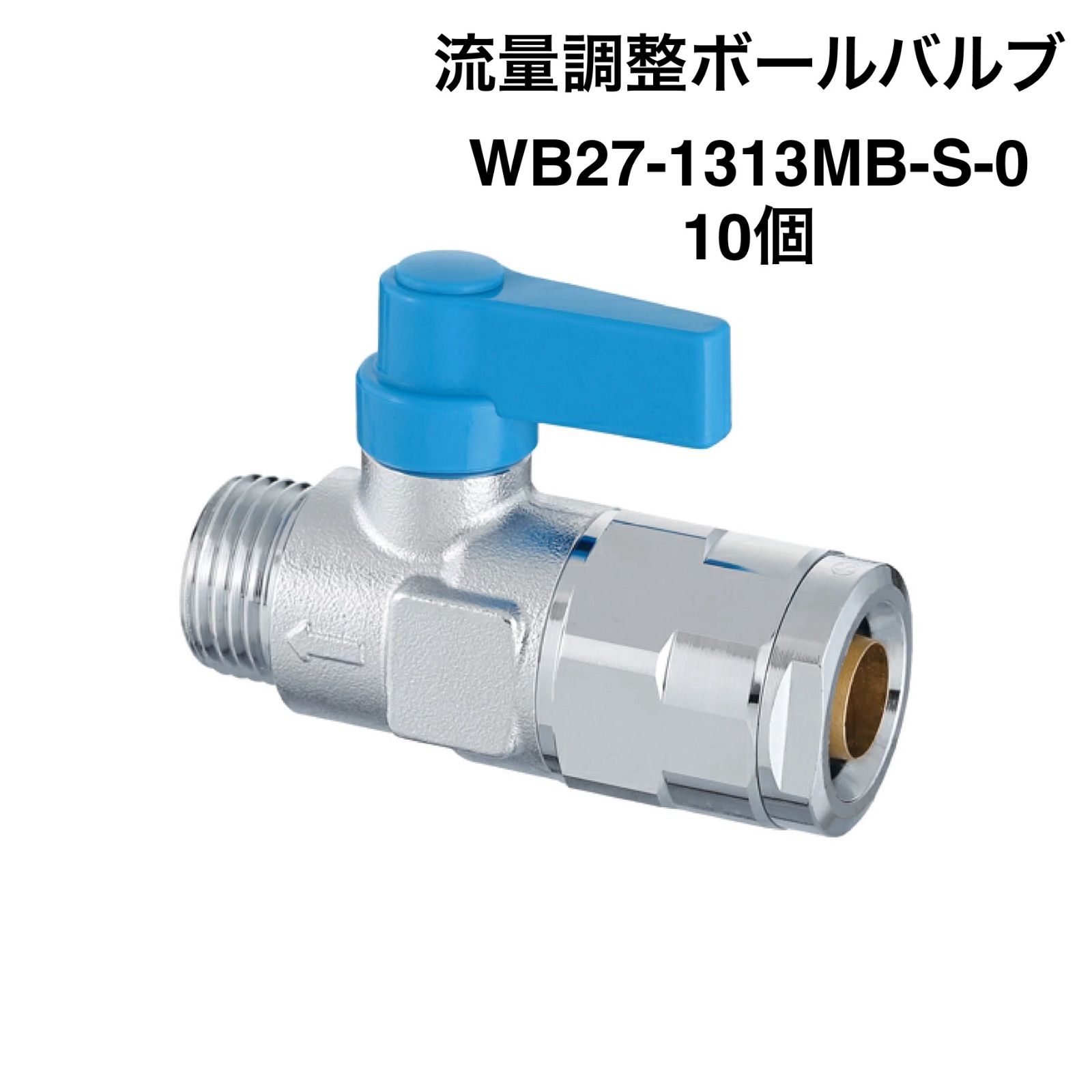 流量調整ボールバルブ

WB27-1313MB-S-0
10個